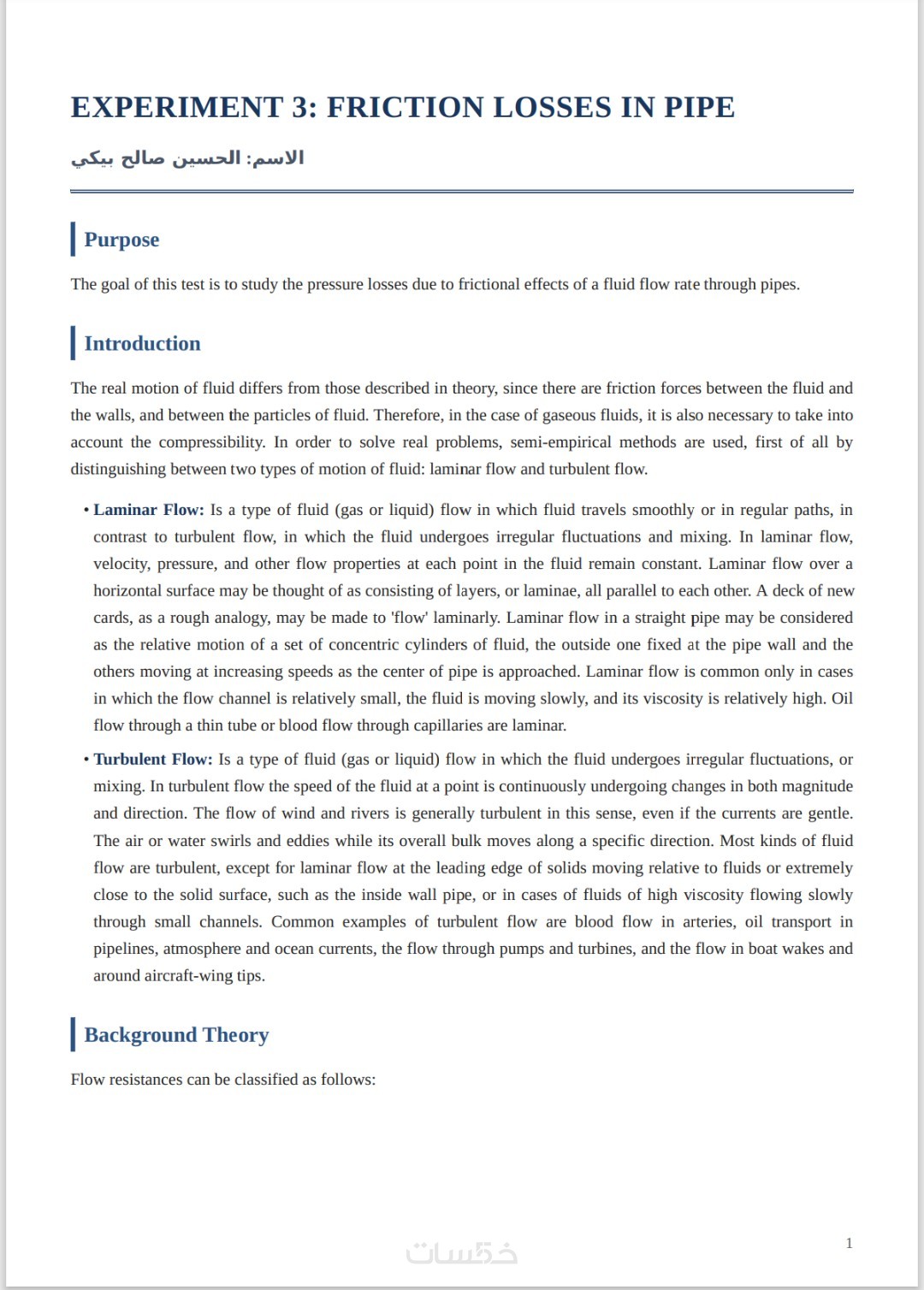 EXPERIMENT 3: FRICTION LOSSES IN PIPE

الاسم: الحسين صالح بيكي

Purpose

The goal of this test is to study the pressure losses due to frictional effects of a fluid flow rate through pipes.

Introduction

The real motion of fluid differs from those described in theory, since there are friction forces between the fluid and the walls, and between the particles of fluid. Therefore, in the case of gaseous fluids, it is also necessary to take into account the compressibility. In order to solve real problems, semi-empirical methods are used, first of all by distinguishing between two types of motion of fluid: laminar flow and turbulent flow.

• Laminar Flow: Is a type of fluid (gas or liquid) flow in which fluid travels smoothly or in regular paths, in contrast to turbulent flow, in which the fluid undergoes irregular fluctuations and mixing. In laminar flow, velocity, pressure, and other flow properties at each point in the fluid remain constant. Laminar flow over a horizontal surface may be thought of as consisting of layers, or laminae, all parallel to each other. A deck of new cards, as a rough analogy, may be made to 'flow' laminarly. Laminar flow in a straight pipe may be considered as the relative motion of a set of concentric cylinders of fluid, the outside one fixed at the pipe wall and the others moving at increasing speeds as the center of pipe is approached. Laminar flow is common only in cases in which the flow channel is relatively small, the fluid is moving slowly, and its viscosity is relatively high. Oil flow through a thin tube or blood flow through capillaries are laminar.

• Turbulent Flow: Is a type of fluid (gas or liquid) flow in which the fluid undergoes irregular fluctuations, or mixing. In turbulent flow the speed of the fluid at a point is continuously undergoing changes in both magnitude and direction. The flow of wind and rivers is generally turbulent in this sense, even if the currents are gentle. The air or water swirls and eddies while its overall bulk moves along a specific direction. Most kinds of fluid flow are turbulent, except for laminar flow at the leading edge of solids moving relative to fluids or extremely close to the solid surface, such as the inside wall pipe, or in cases of fluids of high viscosity flowing slowly through small channels. Common examples of turbulent flow are blood flow in arteries, oil transport in pipelines, atmosphere and ocean currents, the flow through pumps and turbines, and the flow in boat wakes and around aircraft-wing tips.

Background Theory

Flow resistances can be classified as follows:

خمسات

1